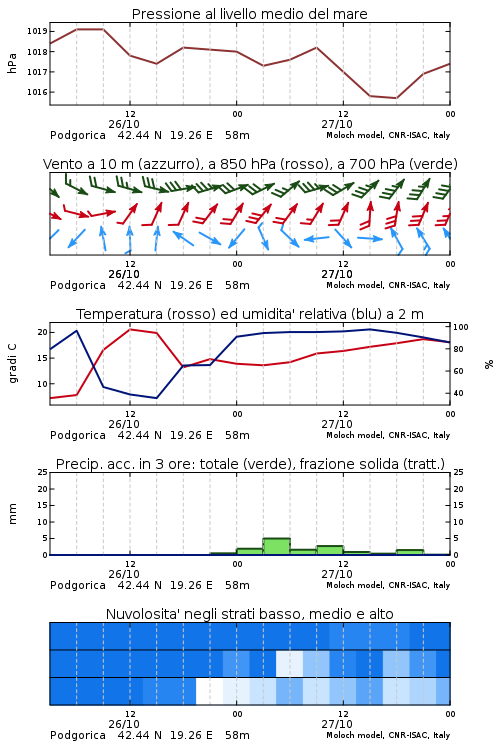 Pressione al livello medio del mare

hPa

1019
1018
1017
1016

12
26/10
00
12
27/10
00

Podgorica 42.44 N 19.26 E 58m
Moloch model, CNR-ISAC, Italy

Vento a 10 m (azzurro), a 850 hPa (rosso), a 700 hPa (verde)

12
26/10
00
12
27/10
00

Podgorica 42.44 N 19.26 E 58m
Moloch model, CNR-ISAC, Italy

Temperatura (rosso) ed umidita' relativa (blu) a 2 m

gradi C

20
15
10

100
80
60
40

%

12
26/10
00
12
27/10
00

Podgorica 42.44 N 19.26 E 58m
Moloch model, CNR-ISAC, Italy

Precip. acc. in 3 ore: totale (verde), frazione solida (tratt.)

mm

25
20
15
10
5
0

25
20
15
10
5
0

12
26/10
00
12
27/10
00

Podgorica 42.44 N 19.26 E 58m
Moloch model, CNR-ISAC, Italy

Nuvolosita' negli strati basso, medio e alto

12
26/10
00
12
27/10
00

Podgorica 42.44 N 19.26 E 58m
Moloch model, CNR-ISAC, Italy